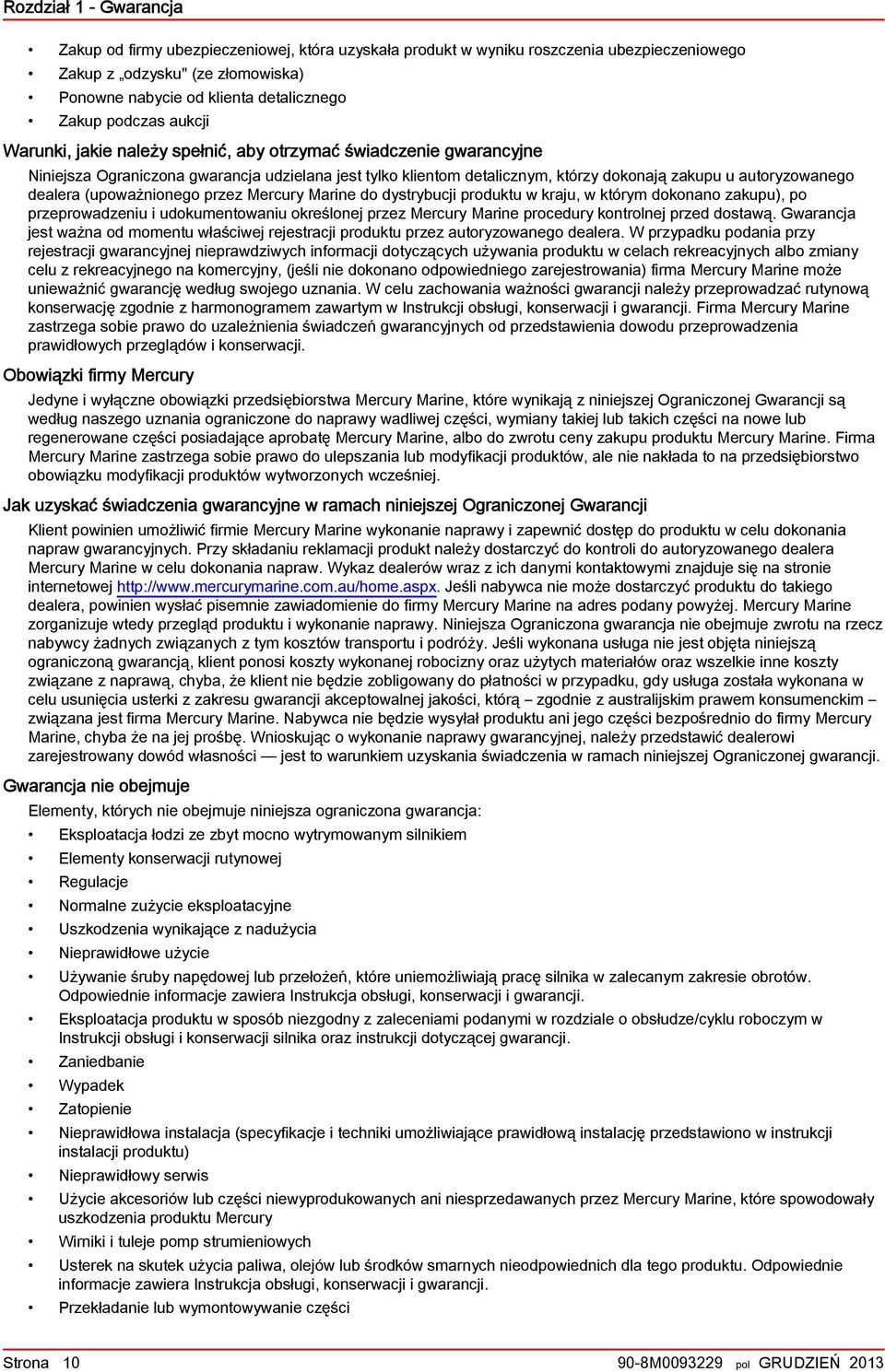 Rozdział 1 - Gwarancja

• Zakup od firmy ubezpieczeniowej, która uzyskała produkt w wyniku roszczenia ubezpieczeniowego
• Zakup z „odzysku" (ze złomowiska)
• Ponowne nabycie od klienta detalicznego
• Zakup podczas aukcji

Warunki, jakie należy spełnić, aby otrzymać świadczenie gwarancyjne

Niniejsza Ograniczona gwarancja udzielana jest tylko klientom detalicznym, którzy dokonają zakupu u autoryzowanego dealera (upoważnionego przez Mercury Marine do dystrybucji produktu w kraju, w którym dokonano zakupu), po przeprowadzeniu i udokumentowaniu określonej przez Mercury Marine procedury kontrolnej przed dostawą. Gwarancja jest ważna od momentu właściwej rejestracji produktu przez autoryzowanego dealera. W przypadku podania przy rejestracji gwarancyjnej nieprawdziwych informacji dotyczących używania produktu w celach rekreacyjnych albo zmiany celu z rekreacyjnego na komercyjny, (jeśli nie dokonano odpowiedniego zarejestrowania) firma Mercury Marine może unieważnić gwarancję według swojego uznania. W celu zachowania ważności gwarancji należy przeprowadzać rutynową konserwację zgodnie z harmonogramem zawartym w Instrukcji obsługi, konserwacji i gwarancji. Firma Mercury Marine zastrzega sobie prawo do uzależnienia świadczeń gwarancyjnych od przedstawienia dowodu przeprowadzenia prawidłowych przeglądów i konserwacji.

Obowiązki firmy Mercury

Jedyne i wyłączne obowiązki przedsiębiorstwa Mercury Marine, które wynikają z niniejszej Ograniczonej Gwarancji są według naszego uznania ograniczone do naprawy wadliwej części, wymiany takiej lub takich części na nowe lub regenerowane części posiadające aprobatę Mercury Marine, albo do zwrotu ceny zakupu produktu Mercury Marine. Firma Mercury Marine zastrzega sobie prawo do ulepszania lub modyfikacji produktów, ale nie nakłada to na przedsiębiorstwo obowiązku modyfikacji produktów wytworzonych wcześniej.

Jak uzyskać świadczenia gwarancyjne w ramach niniejszej Ograniczonej Gwarancji

Klient powinien umożliwić firmie Mercury Marine wykonanie naprawy i zapewnić dostęp do produktu w celu dokonania napraw gwarancyjnych. Przy składaniu reklamacji produkt należy dostarczyć do kontroli do autoryzowanego dealera Mercury Marine w celu dokonania napraw. Wykaz dealerów wraz z ich danymi kontaktowymi znajduje się na stronie internetowej http://www.mercurymarine.com.au/home.aspx. Jeśli nabywca nie może dostarczyć produktu do takiego dealera, powinien wysłać pisemnie zawiadomienie do firmy Mercury Marine na adres podany powyżej. Mercury Marine zorganizuje wtedy przegląd produktu i wykonanie naprawy. Niniejsza Ograniczona gwarancja nie obejmuje zwrotu na rzecz nabywcy żadnych związanych z tym kosztów transportu i podróży. Jeśli wykonana usługa nie jest objęta niniejszą ograniczoną gwarancją, klient ponosi koszty wykonanej robocizny oraz użytych materiałów oraz wszelkie inne koszty związane z naprawą, chyba, że klient nie będzie zobligowany do płatności w przypadku, gdy usługa została wykonana w celu usunięcia usterki z zakresu gwarancji akceptowalnej jakości, którą – zgodnie z australijskim prawem konsumenckim – związana jest firma Mercury Marine. Nabywca nie będzie wysyłał produktu ani jego części bezpośrednio do firmy Mercury Marine, chyba że na jej prośbę. Wnioskując o wykonanie naprawy gwarancyjnej, należy przedstawić dealerowi zarejestrowany dowód własności — jest to warunkiem uzyskania świadczenia w ramach niniejszej Ograniczonej gwarancji.

Gwarancja nie obejmuje

Elementy, których nie obejmuje niniejsza ograniczona gwarancja:
• Eksploatacja łodzi ze zbyt mocno wytrymowanym silnikiem
• Elementy konserwacji rutynowej
• Regulacje
• Normalne zużycie eksploatacyjne
• Uszkodzenia wynikające z nadużycia
• Nieprawidłowe użycie
• Używanie śruby napędowej lub przełożeń, które uniemożliwiają pracę silnika w zalecanym zakresie obrotów. Odpowiednie informacje zawiera Instrukcja obsługi, konserwacji i gwarancji.
• Eksploatacja produktu w sposób niezgodny z zaleceniami podanymi w rozdziale o obsłudze/cyklu roboczym w Instrukcji obsługi i konserwacji silnika oraz instrukcji dotyczącej gwarancji.
• Zaniedbanie
• Wypadek
• Zatopienie
• Nieprawidłowa instalacja (specyfikacje i techniki umożliwiające prawidłową instalację przedstawiono w instrukcji instalacji produktu)
• Nieprawidłowy serwis
• Użycie akcesoriów lub części niewyprodukowanych ani niesprzedawanych przez Mercury Marine, które spowodowały uszkodzenia produktu Mercury
• Wirniki i tuleje pomp strumieniowych
• Usterek na skutek użycia paliwa, olejów lub środków smarnych nieodpowiednich dla tego produktu. Odpowiednie informacje zawiera Instrukcja obsługi, konserwacji i gwarancji.
• Przekładanie lub wymontowywanie części

Strona 10 90-8M0093229 pol GRUDZIEŃ 2013